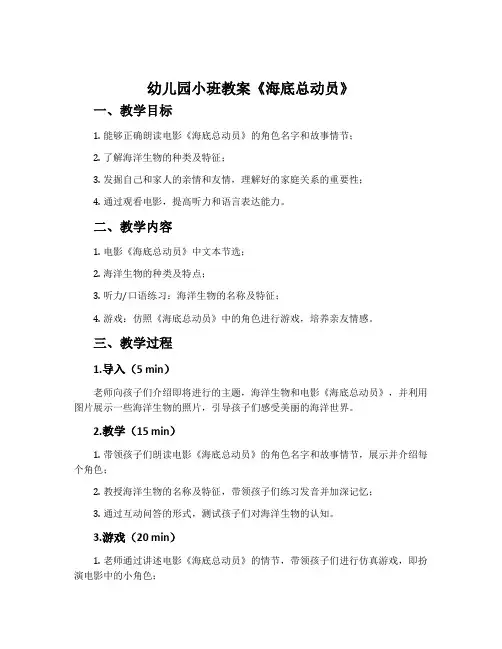 幼儿园小班教案《海底总动员》

一、教学目标

1. 能够正确朗读电影《海底总动员》的角色名字和故事情节；

2. 了解海洋生物的种类及特征；

3. 发掘自己和家人的亲情和友情，理解好的家庭关系的重要性；

4. 通过观看电影，提高听力和语言表达能力。

二、教学内容

1. 电影《海底总动员》中文本节选；

2. 海洋生物的种类及特点；

3. 听力/口语练习：海洋生物的名称及特征；

4. 游戏：仿照《海底总动员》中的角色进行游戏，培养亲友情感。

三、教学过程

1.导入（5 min）

老师向孩子们介绍即将进行的主题，海洋生物和电影《海底总动员》，并利用图片展示一些海洋生物的照片，引导孩子们感受美丽的海洋世界。

2.教学（15 min）

1. 带领孩子们朗读电影《海底总动员》的角色名字和故事情节，展示并介绍每个角色；

2. 教授海洋生物的名称及特征，带领孩子们练习发音并加深记忆；

3. 通过互动问答的形式，测试孩子们对海洋生物的认知。

3.游戏（20 min）

1. 老师通过讲述电影《海底总动员》的情节，带领孩子们进行仿真游戏，即扮演电影中的小角色；